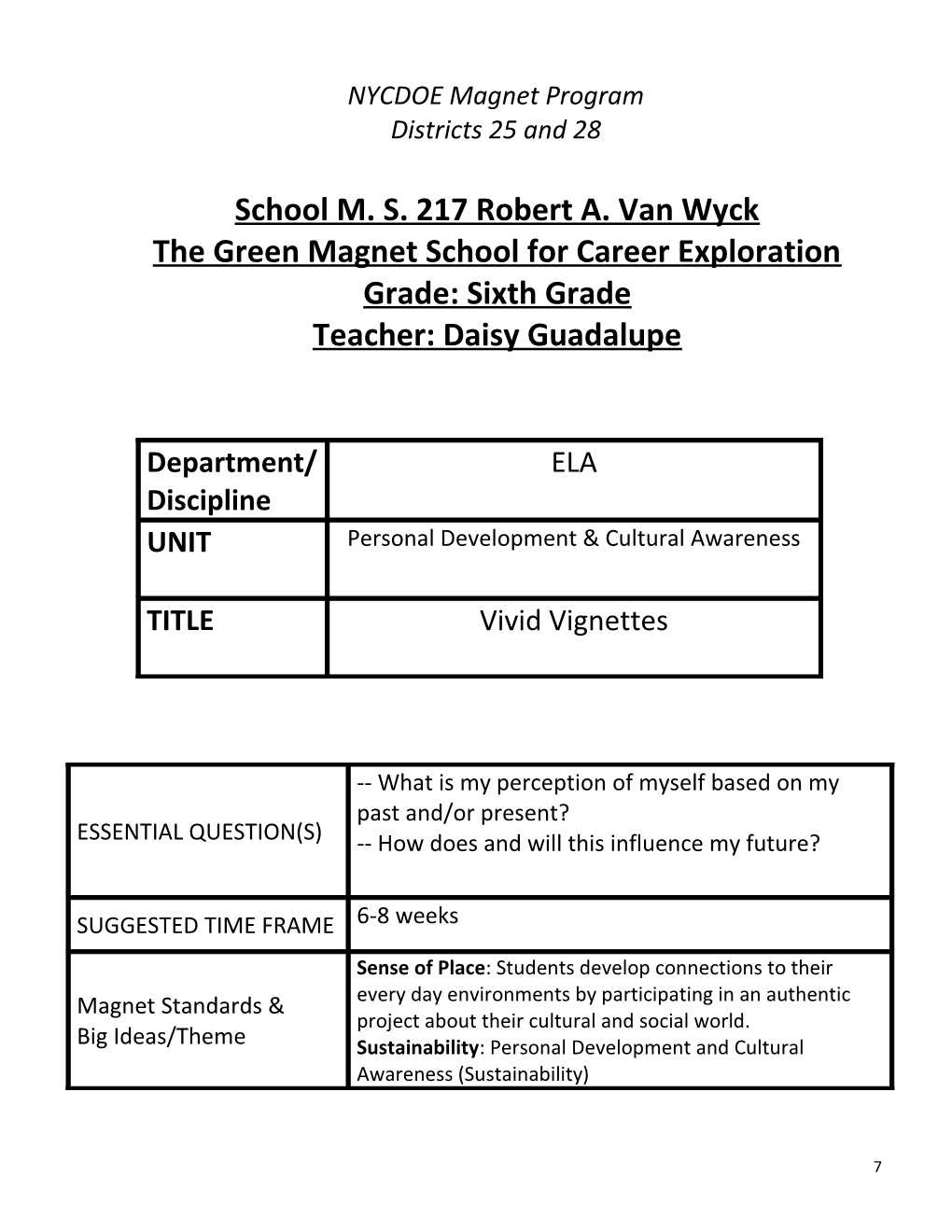 NYCDOE Magnet Program
Districts 25 and 28

School M. S. 217 Robert A. Van Wyck
The Green Magnet School for Career Exploration
Grade: Sixth Grade
Teacher: Daisy Guadalupe

| Department/ Discipline | ELA |
|---|---|
| UNIT | Personal Development & Cultural Awareness |
| TITLE | Vivid Vignettes |

| ESSENTIAL QUESTION(S) | -- What is my perception of myself based on my past and/or present? -- How does and will this influence my future? |
|---|---|
| SUGGESTED TIME FRAME | 6-8 weeks |
| Magnet Standards & Big Ideas/Theme | Sense of Place: Students develop connections to their every day environments by participating in an authentic project about their cultural and social world. Sustainability: Personal Development and Cultural Awareness (Sustainability) |

7